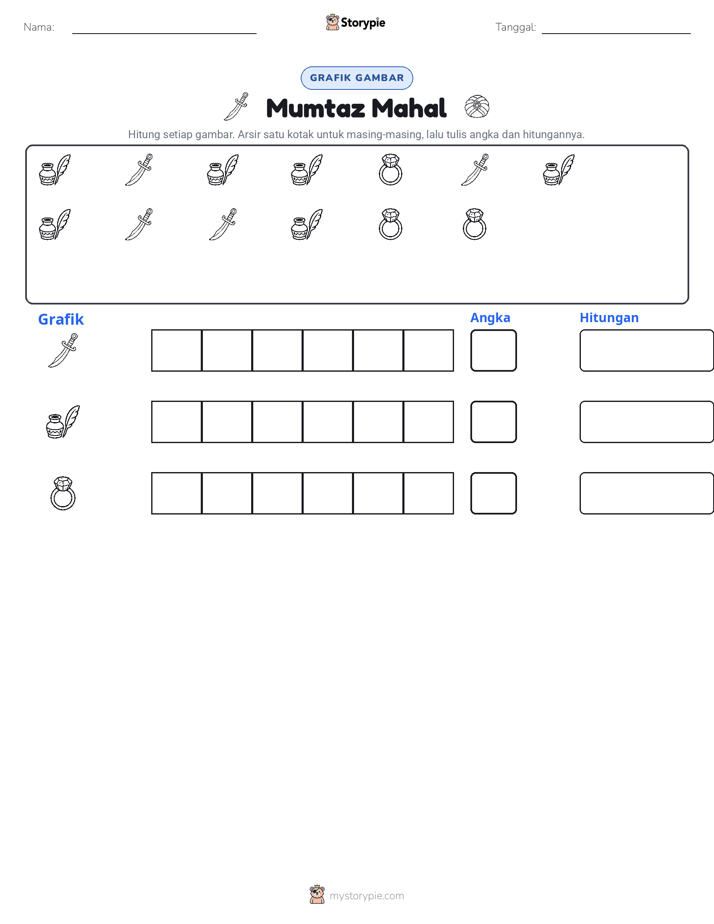 Nama: ____ Storypie Tanggal: ____

GRAFIK GAMBAR

Mumtaz Mahal

Hitung setiap gambar. Arsir satu kotak untuk masing-masing, lalu tulis angka dan hitungannya.

Grafik

Angka

Hitungan

mystorypie.com